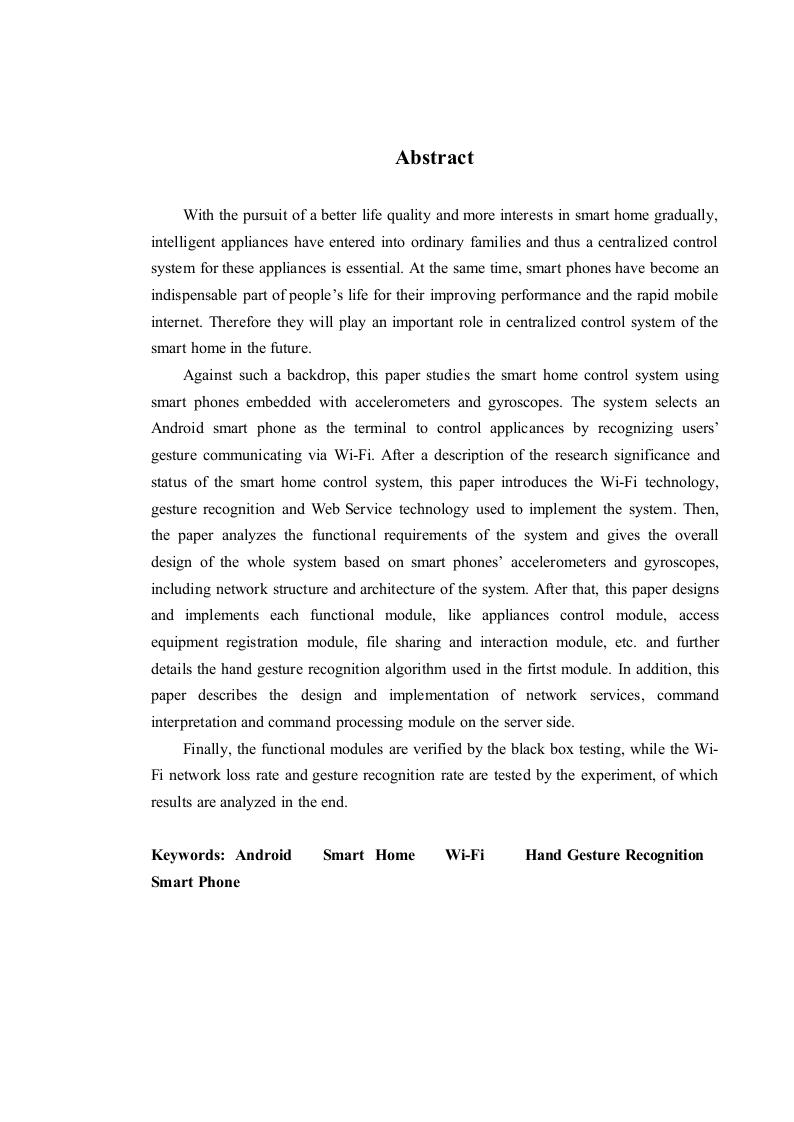 Abstract

With the pursuit of a better life quality and more interests in smart home gradually, intelligent appliances have entered into ordinary families and thus a centralized control system for these appliances is essential. At the same time, smart phones have become an indispensable part of people's life for their improving performance and the rapid mobile internet. Therefore they will play an important role in centralized control system of the smart home in the future.

Against such a backdrop, this paper studies the smart home control system using smart phones embedded with accelerometers and gyroscopes. The system selects an Android smart phone as the terminal to control applicances by recognizing users' gesture communicating via Wi-Fi. After a description of the research significance and status of the smart home control system, this paper introduces the Wi-Fi technology, gesture recognition and Web Service technology used to implement the system. Then, the paper analyzes the functional requirements of the system and gives the overall design of the whole system based on smart phones' accelerometers and gyroscopes, including network structure and architecture of the system. After that, this paper designs and implements each functional module, like appliances control module, access equipment registration module, file sharing and interaction module, etc. and further details the hand gesture recognition algorithm used in the firtst module. In addition, this paper describes the design and implementation of network services, command interpretation and command processing module on the server side.

Finally, the functional modules are verified by the black box testing, while the Wi-Fi network loss rate and gesture recognition rate are tested by the experiment, of which results are analyzed in the end.

Keywords: Android Smart Home Wi-Fi Hand Gesture Recognition Smart Phone